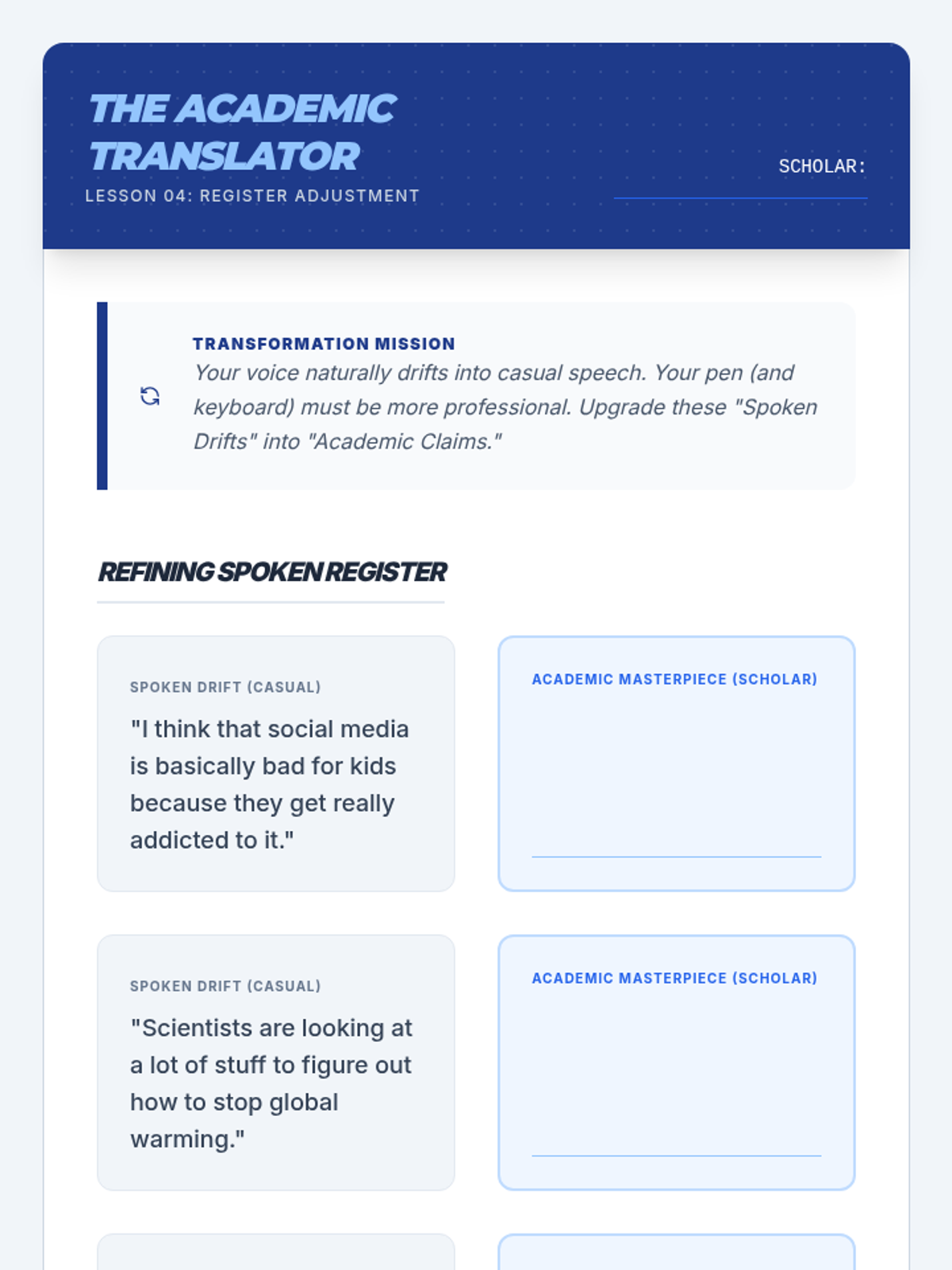 THE ACADEMIC TRANSLATOR
LESSON 04: REGISTER ADJUSTMENT

SCHOLAR:

TRANSFORMATION MISSION
Your voice naturally drifts into casual speech. Your pen (and keyboard) must be more professional. Upgrade these "Spoken Drifts" into "Academic Claims."

REFINING SPOKEN REGISTER

SPOKEN DRIFT (CASUAL)
"I think that social media is basically bad for kids because they get really addicted to it."

ACADEMIC MASTERPIECE (SCHOLAR)

SPOKEN DRIFT (CASUAL)
"Scientists are looking at a lot of stuff to figure out how to stop global warming."

ACADEMIC MASTERPIECE (SCHOLAR)